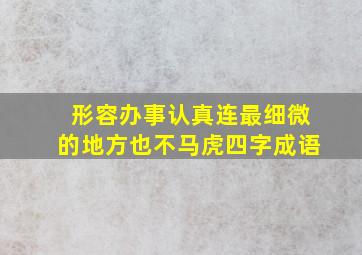 形容办事认真连最细微的地方也不马虎四字成语